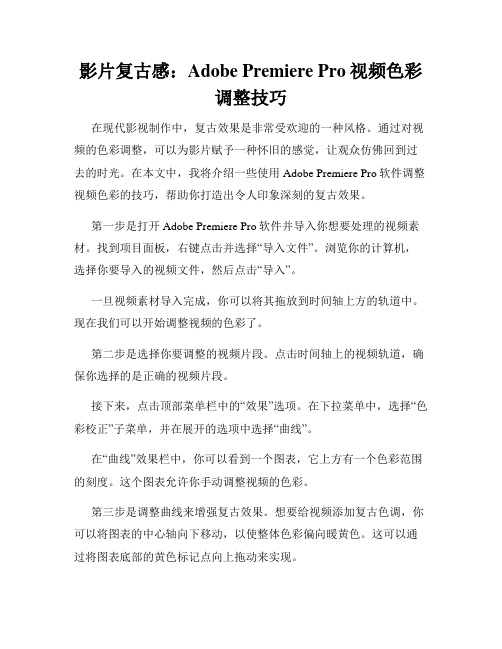 影片复古感：Adobe Premiere Pro 视频色彩调整技巧

在现代影视制作中，复古效果是非常受欢迎的一种风格。通过对视频的色彩调整，可以为影片赋予一种怀旧的感觉，让观众仿佛回到过去的时光。在本文中，我将介绍一些使用 Adobe Premiere Pro 软件调整视频色彩的技巧，帮助你打造出令人印象深刻的复古效果。

第一步是打开 Adobe Premiere Pro 软件并导入你想要处理的视频素材。找到项目面板，右键点击并选择“导入文件”。浏览你的计算机，选择你要导入的视频文件，然后点击“导入”。

一旦视频素材导入完成，你可以将其拖放到时间轴上方的轨道中。现在我们可以开始调整视频的色彩了。

第二步是选择你要调整的视频片段。点击时间轴上的视频轨道，确保你选择的是正确的视频片段。

接下来，点击顶部菜单栏中的“效果”选项。在下拉菜单中，选择“色彩校正”子菜单，并在展开的选项中选择“曲线”。

在“曲线”效果栏中，你可以看到一个图表，它上方有一个色彩范围的刻度。这个图表允许你手动调整视频的色彩。

第三步是调整曲线来增强复古效果。想要给视频添加复古色调，你可以将图表的中心轴向下移动，以使整体色彩偏向暖黄色。这可以通过将图表底部的黄色标记点向上拖动来实现。